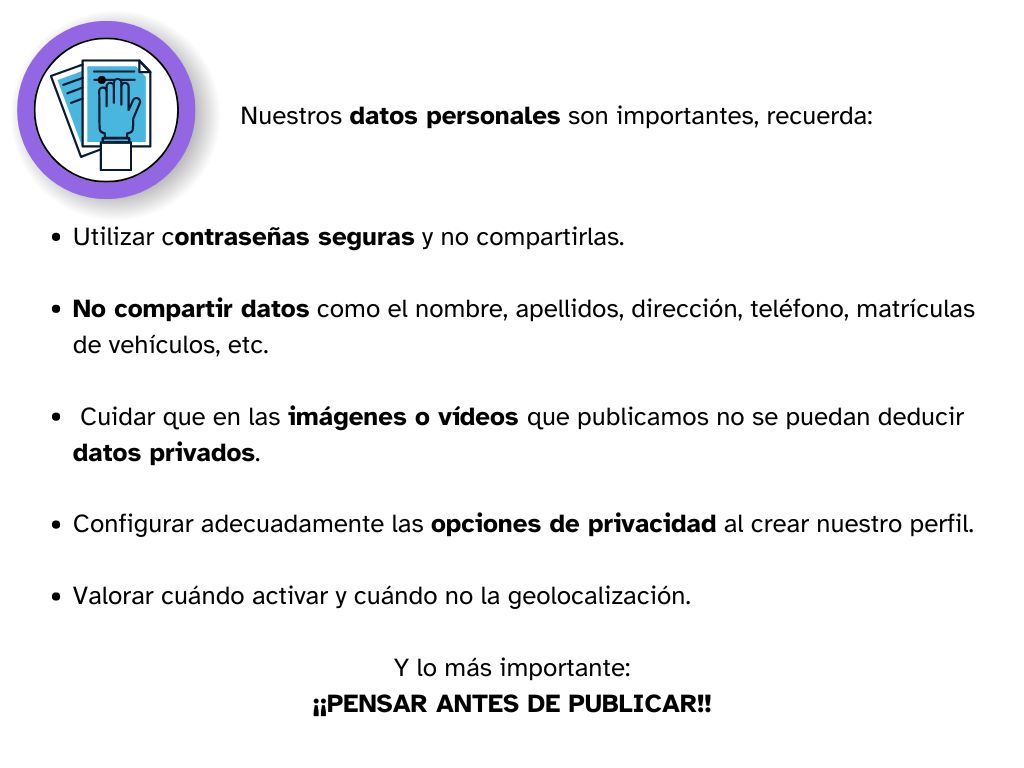 Nuestros datos personales son importantes, recuerda:

• Utilizar contraseñas seguras y no compartirlas.

• No compartir datos como el nombre, apellidos, dirección, teléfono, matrículas de vehículos, etc.

• Cuidar que en las imágenes o vídeos que publicamos no se puedan deducir datos privados.

• Configurar adecuadamente las opciones de privacidad al crear nuestro perfil.

• Valorar cuándo activar y cuándo no la geolocalización.

Y lo más importante:
¡¡PENSAR ANTES DE PUBLICAR!!